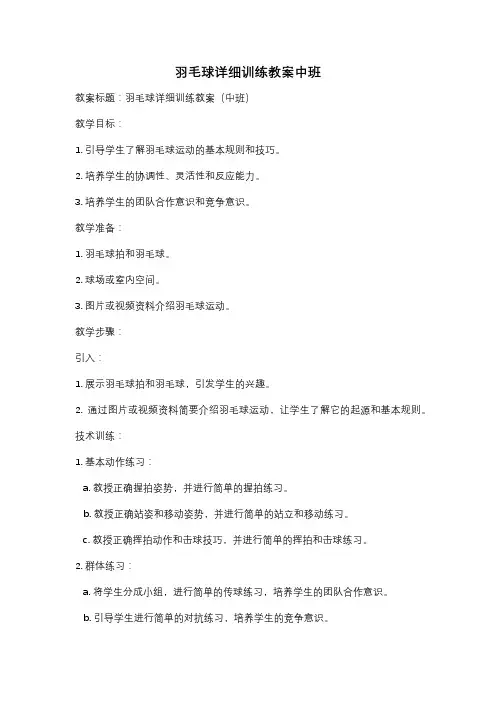 羽毛球详细训练教案中班

教案标题：羽毛球详细训练教案（中班）

教学目标：

1. 引导学生了解羽毛球运动的基本规则和技巧。

2. 培养学生的协调性、灵活性和反应能力。

3. 培养学生的团队合作意识和竞争意识。

教学准备：

1. 羽毛球拍和羽毛球。

2. 球场或室内空间。

3. 图片或视频资料介绍羽毛球运动。

教学步骤：

引入：

1. 展示羽毛球拍和羽毛球，引发学生的兴趣。

2. 通过图片或视频资料简要介绍羽毛球运动，让学生了解它的起源和基本规则。

技术训练：

1. 基本动作练习：

a. 教授正确握拍姿势，并进行简单的握拍练习。

b. 教授正确站姿和移动姿势，并进行简单的站立和移动练习。

c. 教授正确挥拍动作和击球技巧，并进行简单的挥拍和击球练习。

2. 群体练习：

a. 将学生分成小组，进行简单的传球练习，培养学生的团队合作意识。

b. 引导学生进行简单的对抗练习，培养学生的竞争意识。